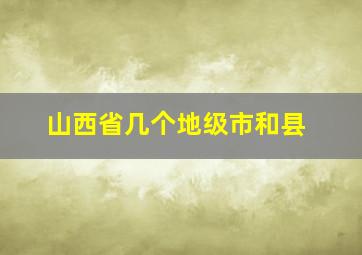 山西省几个地级市和县